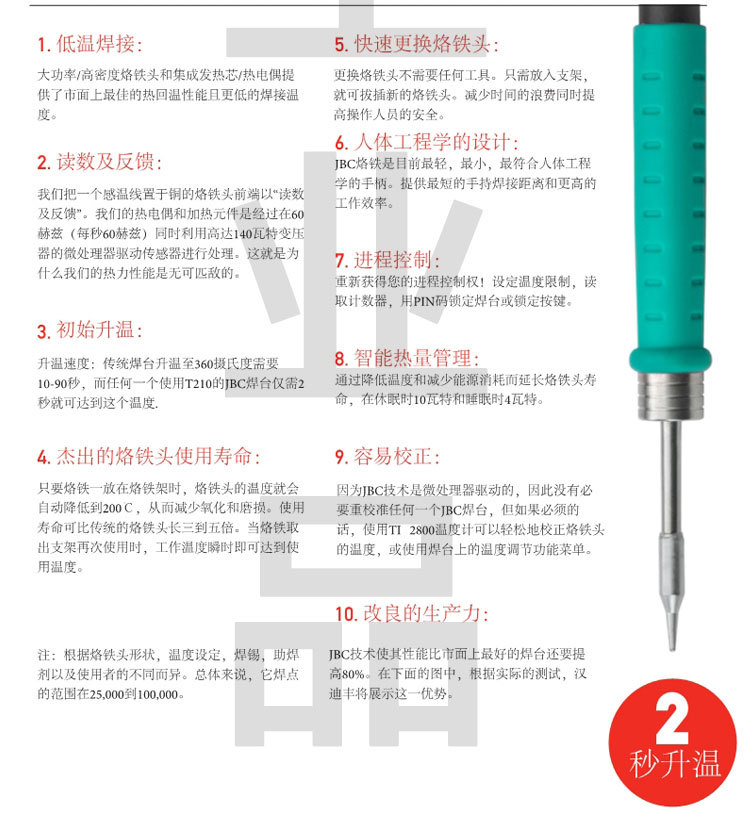 1. 低温焊接:

大功率/高密度烙铁头和集成发热芯/热电偶提供了市面上最佳的热回温性能且更低的焊接温度。

2. 读数及反馈:

我们把一个感温线置于铜的烙铁头前端以“读数及反馈”。我们的热电偶和加热元件是经过在60赫兹（每秒60赫兹）同时利用高达140瓦特变压器的微处理器驱动传感器进行处理。这就是为什么我们的热力性能是无可匹敌的。

3. 初始升温:

升温速度：传统焊台升温至360摄氏度需要10-90秒，而任何一个使用T210的JBC焊台仅需2秒就可达到这个温度.

4. 杰出的烙铁头使用寿命:

只要烙铁一放在烙铁架时，烙铁头的温度就会自动降低到200 C，从而减少氧化和磨损。使用寿命可比传统的烙铁头长三到五倍。当烙铁取出支架再次使用时，工作温度瞬时即可达到使用温度。

注：根据烙铁头形状，温度设定，焊锡，助焊剂以及使用者的不同而异。总体来说，它焊点的范围在25,000到100,000。

5. 快速更换烙铁头:

更换烙铁头不需要任何工具。只需放入支架，就可拔插新的烙铁头。减少时间的浪费同时提高操作人员的安全。

6. 人体工程学的设计:

JBC烙铁是目前最轻，最小，最符合人体工程学的手柄。提供最短的手持焊接距离和更高的工作效率。

7. 进程控制:

重新获得您的进程控制权！设定温度限制，读取计数器，用PIN码锁定焊台或锁定按键。

8. 智能热量管理:

通过降低温度和减少能源消耗而延长烙铁头寿命，在休眠时10瓦特和睡眠时4瓦特。

9. 容易校正:

因为JBC技术是微处理器驱动的，因此没有必要重校准任何一个JBC焊台，但如果必须的话，使用TI 2800温度计可以轻松地校正烙铁头的温度，或使用焊台上的温度调节功能菜单。

10. 改良的生产力:

JBC技术使其性能比市面上最好的焊台还要提高80%。在下面的图中，根据实际的测试，汉迪丰将展示这一优势。

2
秒升温